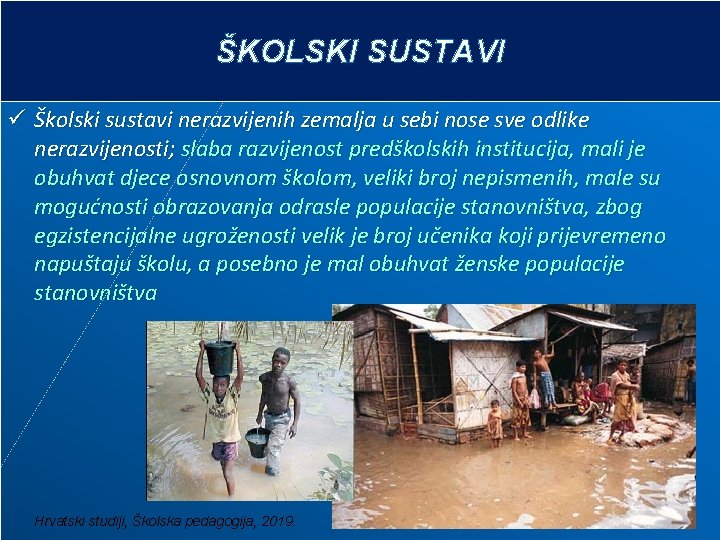 ŠKOLSKI SUSTAVI

✓ Školski sustavi nerazvijenih zemalja u sebi nose sve odlike nerazvijenosti; slaba razvijenost predškolskih institucija, mali je obuhvat djece osnovnom školom, veliki broj nepismenih, male su mogućnosti obrazovanja odrasle populacije stanovništva, zbog egzistencijalne ugroženosti velik je broj učenika koji prijevremeno napuštaju školu, a posebno je mal obuhvat ženske populacije stanovništva

Hrvatski studiji, Školska pedagogija, 2019.